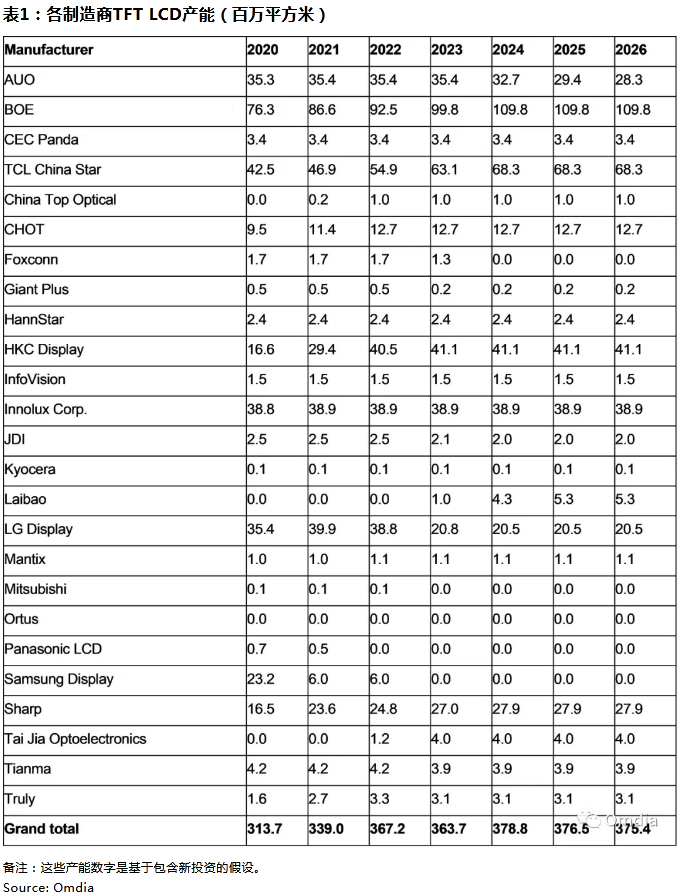 表1：各制造商TFT LCD产能（百万平方米）

| Manufacturer | 2020 | 2021 | 2022 | 2023 | 2024 | 2025 | 2026 |
|---|---|---|---|---|---|---|---|
| AUO | 35.3 | 35.4 | 35.4 | 35.4 | 32.7 | 29.4 | 28.3 |
| BOE | 76.3 | 86.6 | 92.5 | 99.8 | 109.8 | 109.8 | 109.8 |
| CEC Panda | 3.4 | 3.4 | 3.4 | 3.4 | 3.4 | 3.4 | 3.4 |
| TCL China Star | 42.5 | 46.9 | 54.9 | 63.1 | 68.3 | 68.3 | 68.3 |
| China Top Optical | 0.0 | 0.2 | 1.0 | 1.0 | 1.0 | 1.0 | 1.0 |
| CHOT | 9.5 | 11.4 | 12.7 | 12.7 | 12.7 | 12.7 | 12.7 |
| Foxconn | 1.7 | 1.7 | 1.7 | 1.3 | 0.0 | 0.0 | 0.0 |
| Giant Plus | 0.5 | 0.5 | 0.5 | 0.2 | 0.2 | 0.2 | 0.2 |
| HannStar | 2.4 | 2.4 | 2.4 | 2.4 | 2.4 | 2.4 | 2.4 |
| HKC Display | 16.6 | 29.4 | 40.5 | 41.1 | 41.1 | 41.1 | 41.1 |
| InfoVision | 1.5 | 1.5 | 1.5 | 1.5 | 1.5 | 1.5 | 1.5 |
| Innolux Corp. | 38.8 | 38.9 | 38.9 | 38.9 | 38.9 | 38.9 | 38.9 |
| JDI | 2.5 | 2.5 | 2.5 | 2.1 | 2.0 | 2.0 | 2.0 |
| Kyocera | 0.1 | 0.1 | 0.1 | 0.1 | 0.1 | 0.1 | 0.1 |
| Laibao | 0.0 | 0.0 | 0.0 | 1.0 | 4.3 | 5.3 | 5.3 |
| LG Display | 35.4 | 39.9 | 38.8 | 20.8 | 20.5 | 20.5 | 20.5 |
| Mantix | 1.0 | 1.0 | 1.1 | 1.1 | 1.1 | 1.1 | 1.1 |
| Mitsubishi | 0.1 | 0.1 | 0.1 | 0.0 | 0.0 | 0.0 | 0.0 |
| Ortus | 0.0 | 0.0 | 0.0 | 0.0 | 0.0 | 0.0 | 0.0 |
| Panasonic LCD | 0.7 | 0.5 | 0.0 | 0.0 | 0.0 | 0.0 | 0.0 |
| Samsung Display | 23.2 | 6.0 | 6.0 | 0.0 | 0.0 | 0.0 | 0.0 |
| Sharp | 16.5 | 23.6 | 24.8 | 27.0 | 27.9 | 27.9 | 27.9 |
| Tai Jia Optoelectronics | 0.0 | 0.0 | 1.2 | 4.0 | 4.0 | 4.0 | 4.0 |
| Tianma | 4.2 | 4.2 | 4.2 | 3.9 | 3.9 | 3.9 | 3.9 |
| Truly | 1.6 | 2.7 | 3.3 | 3.1 | 3.1 | 3.1 | 3.1 |
| Grand total | 313.7 | 339.0 | 367.2 | 363.7 | 378.8 | 376.5 | 375.4 |

Omdia

备注：这些产能数字是基于包含新投资的假设。
Source: Omdia